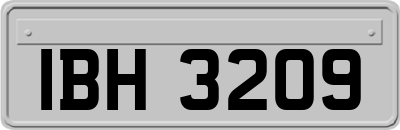 IBH 3209